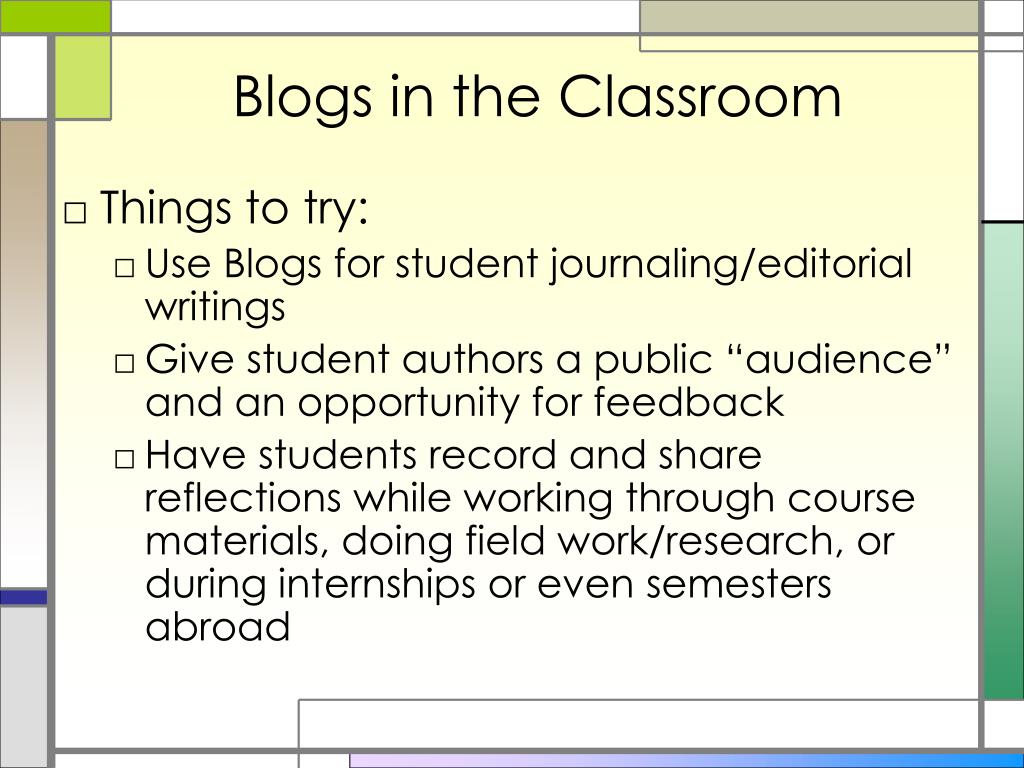 Blogs in the Classroom

□ Things to try:

□ Use Blogs for student journaling/editorial writings

□ Give student authors a public “audience” and an opportunity for feedback

□ Have students record and share reflections while working through course materials, doing field work/research, or during internships or even semesters abroad